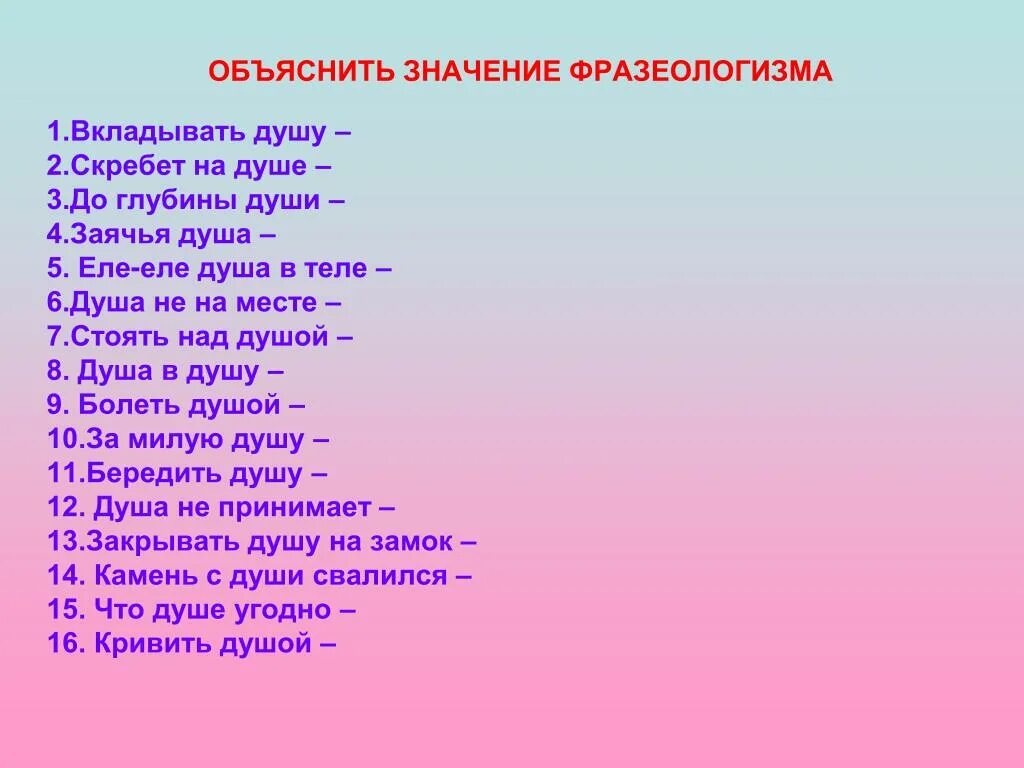 ОБЪЯСНИТЬ ЗНАЧЕНИЕ ФРАЗЕОЛОГИЗМА

1.Вкладывать душу –
2.Скребет на душе –
3.До глубины души –
4.Заячья душа –
5. Еле-еле душа в теле –
6.Душа не на месте –
7.Стоять над душой –
8. Душа в душу –
9. Болеть душой –
10.За милую душу –
11.Бередить душу –
12. Душа не принимает –
13.Закрывать душу на замок –
14. Камень с души свалился –
15. Что душе угодно –
16. Кривить душой –